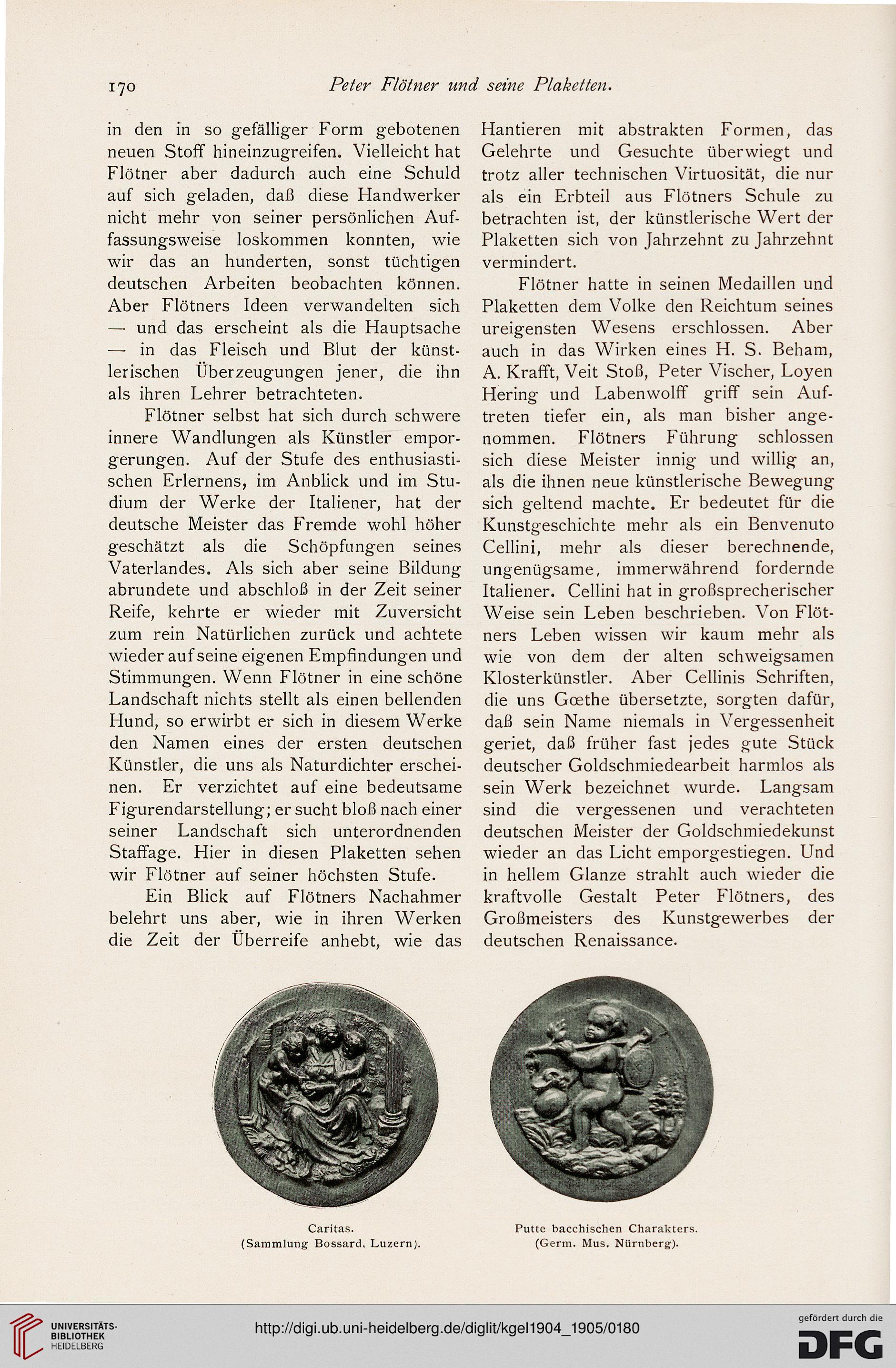 170 Peter Flötner und seine Plaketten.

in den in so gefälliger Form gebotenen neuen Stoff hineinzugreifen. Vielleicht hat Flötner aber dadurch auch eine Schuld auf sich geladen, daß diese Handwerker nicht mehr von seiner persönlichen Auffassungsweise loskommen konnten, wie wir das an hunderten, sonst tüchtigen deutschen Arbeiten beobachten können. Aber Flötners Ideen verwandelten sich — und das erscheint als die Hauptsache — in das Fleisch und Blut der künstlerischen Überzeugungen jener, die ihn als ihren Lehrer betrachteten.

Flötner selbst hat sich durch schwere innere Wandlungen als Künstler emporgerungen. Auf der Stufe des enthusiastischen Erlernens, im Anblick und im Studium der Werke der Italiener, hat der deutsche Meister das Fremde wohl höher geschätzt als die Schöpfungen seines Vaterlandes. Als sich aber seine Bildung abrundete und abschloß in der Zeit seiner Reife, kehrte er wieder mit Zuversicht zum rein Natürlichen zurück und achtete wieder auf seine eigenen Empfindungen und Stimmungen. Wenn Flötner in eine schöne Landschaft nichts stellt als einen bellenden Hund, so erwirbt er sich in diesem Werke den Namen eines der ersten deutschen Künstler, die uns als Naturdichter erscheinen. Er verzichtet auf eine bedeutsame Figurendarstellung; er sucht bloß nach einer seiner Landschaft sich unterordnenden Staffage. Hier in diesen Plaketten sehen wir Flötner auf seiner höchsten Stufe.

Ein Blick auf Flötners Nachahmer belehrt uns aber, wie in ihren Werken die Zeit der Überreife anhebt, wie das Hantieren mit abstrakten Formen, das Gelehrte und Gesuchte überwiegt und trotz aller technischen Virtuosität, die nur als ein Erbteil aus Flötners Schule zu betrachten ist, der künstlerische Wert der Plaketten sich von Jahrzehnt zu Jahrzehnt vermindert.

Flötner hatte in seinen Medaillen und Plaketten dem Volke den Reichtum seines ureigensten Wesens erschlossen. Aber auch in das Wirken eines H. S. Beham, A. Krafft, Veit Stoß, Peter Vischer, Loyen Hering und Labenwolff griff sein Auftreten tiefer ein, als man bisher angenommen. Flötners Führung schlossen sich diese Meister innig und willig an, als die ihnen neue künstlerische Bewegung sich geltend machte. Er bedeutet für die Kunstgeschichte mehr als ein Benvenuto Cellini, mehr als dieser berechnende, ungenügsame, immerwährend fordernde Italiener. Cellini hat in großsprecherischer Weise sein Leben beschrieben. Von Flötners Leben wissen wir kaum mehr als wie von dem der alten schweigsamen Klosterkünstler. Aber Cellinis Schriften, die uns Gœthe übersetzte, sorgten dafür, daß sein Name niemals in Vergessenheit geriet, daß früher fast jedes gute Stück deutscher Goldschmiedearbeit harmlos als sein Werk bezeichnet wurde. Langsam sind die vergessenen und verachteten deutschen Meister der Goldschmiedekunst wieder an das Licht emporgestiegen. Und in hellem Glanze strahlt auch wieder die kraftvolle Gestalt Peter Flötners, des Großmeisters des Kunstgewerbes der deutschen Renaissance.

Caritas.
(Sammlung Bossard, Luzern).

Putte bacchischen Charakters.
(Germ. Mus. Nürnberg).

UNIVERSITÄTS-BIBLIOTHEK HEIDELBERG
http://digi.ub.uni-heidelberg.de/diglit/kgel1904_1905/0180
gefördert durch die DFG